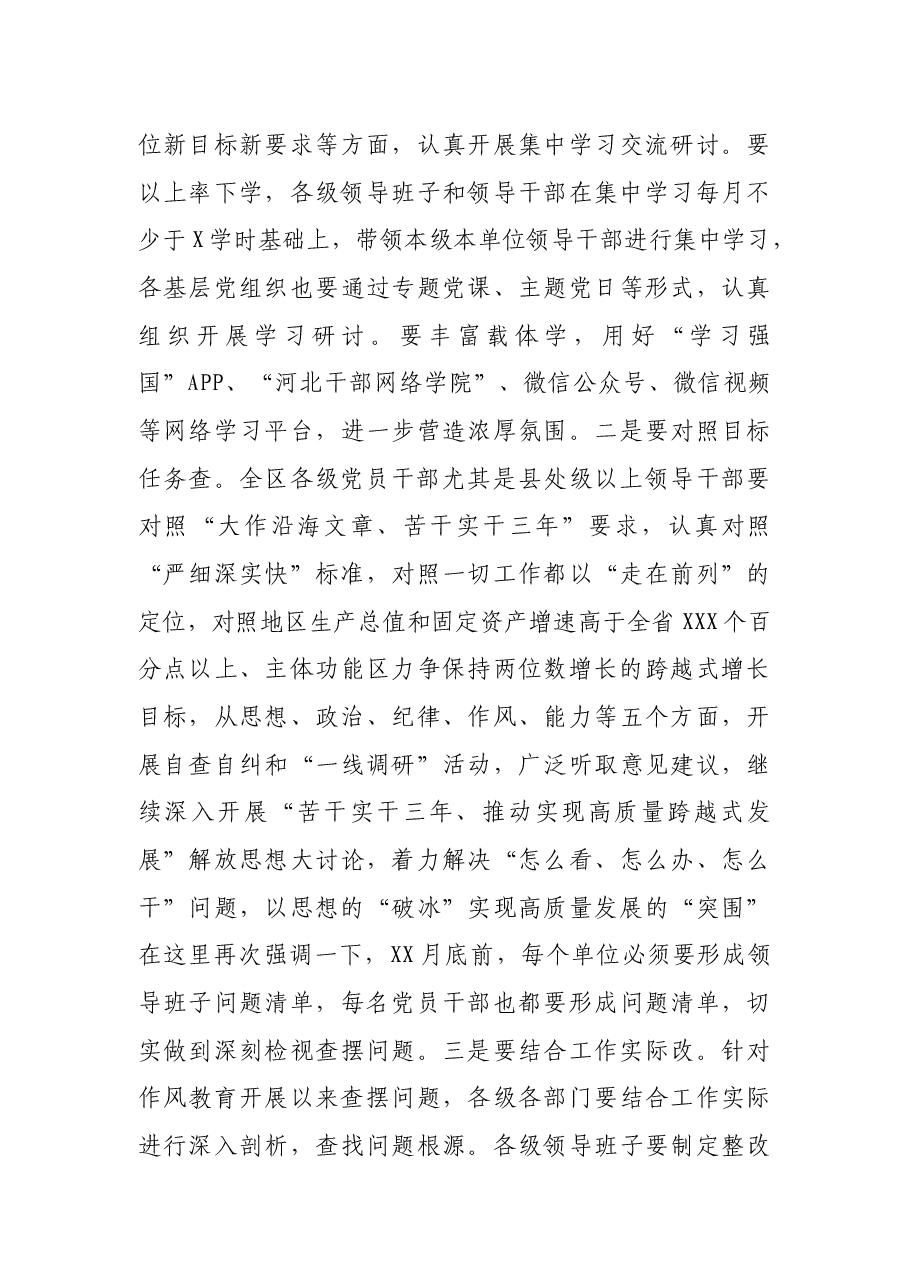 位新目标新要求等方面，认真开展集中学习交流研讨。要以上率下学，各级领导班子和领导干部在集中学习每月不少于X学时基础上，带领本级本单位领导干部进行集中学习，各基层党组织也要通过专题党课、主题党日等形式，认真组织开展学习研讨。要丰富载体学，用好“学习强国”APP、“河北干部网络学院”、微信公众号、微信视频等网络学习平台，进一步营造浓厚氛围。二是要对照目标任务查。全区各级党员干部尤其是县处级以上领导干部要对照“大作沿海文章、苦干实干三年”要求，认真对照“严细深实快”标准，对照一切工作都以“走在前列”的定位，对照地区生产总值和固定资产增速高于全省XXX个百分点以上、主体功能区力争保持两位数增长的跨越式增长目标，从思想、政治、纪律、作风、能力等五个方面，开展自查自纠和“一线调研”活动，广泛听取意见建议，继续深入开展“苦干实干三年、推动实现高质量跨越式发展”解放思想大讨论，着力解决“怎么看、怎么办、怎么干”问题，以思想的“破冰”实现高质量发展的“突围”在这里再次强调一下，XX月底前，每个单位必须要形成领导班子问题清单，每名党员干部也都要形成问题清单，切实做到深刻检视查摆问题。三是要结合工作实际改。针对作风教育开展以来查摆问题，各级各部门要结合工作实际进行深入剖析，查找问题根源。各级领导班子要制定整改